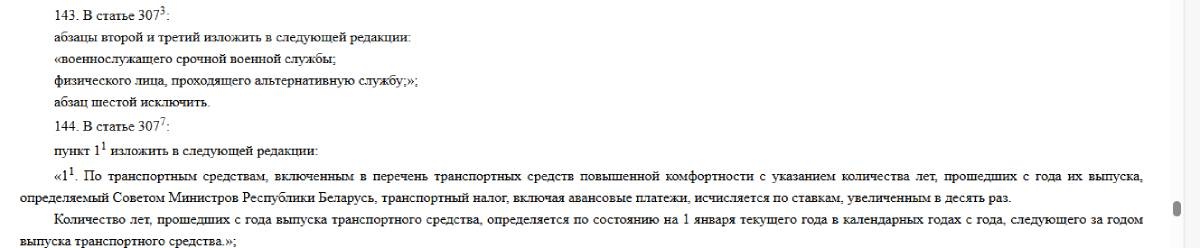 143. В статье $307^3$:

абзацы второй и третий изложить в следующей редакции:

«военнослужащего срочной военной службы;

физического лица, проходящего альтернативную службу;»;

абзац шестой исключить.

144. В статье $307^7$:

пункт $1^1$ изложить в следующей редакции:

«$1^1$. По транспортным средствам, включенным в перечень транспортных средств повышенной комфортности с указанием количества лет, прошедших с года их выпуска, определяемый Советом Министров Республики Беларусь, транспортный налог, включая авансовые платежи, исчисляется по ставкам, увеличенным в десять раз.

Количество лет, прошедших с года выпуска транспортного средства, определяется по состоянию на 1 января текущего года в календарных годах с года, следующего за годом выпуска транспортного средства.»;